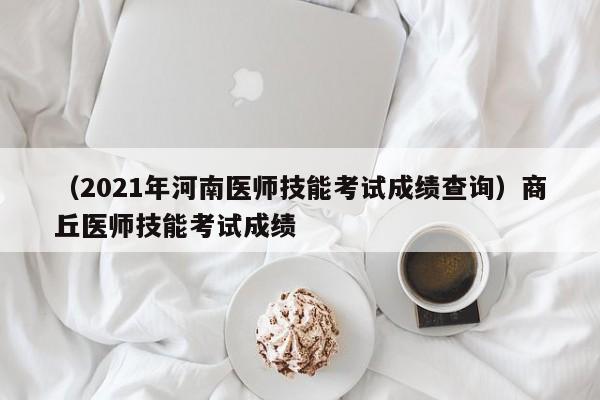 （2021年河南医师技能考试成绩查询）商丘医师技能考试成绩